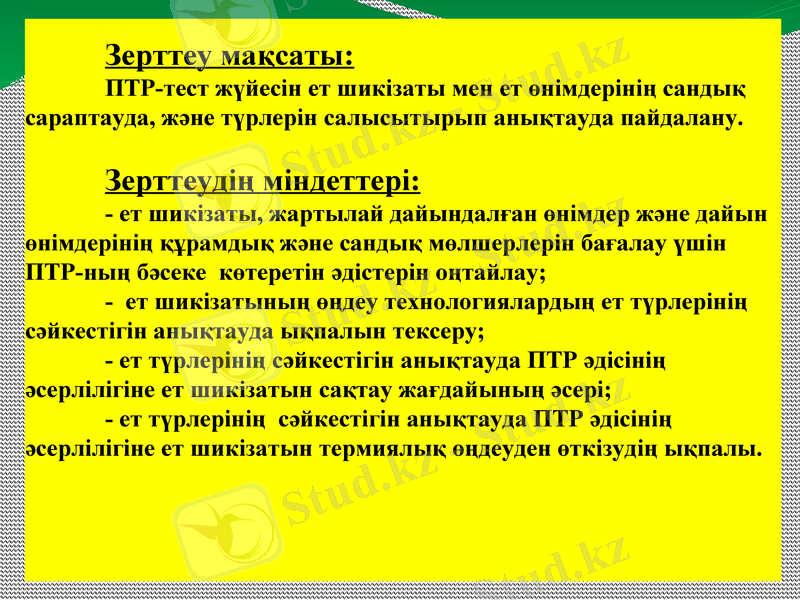 Зерттеу мақсаты:

ПТР-тест жүйесін ет шикізаты мен ет өнімдерінің сандық сараптауда, және түрлерін салысытырып анықтауда пайдалану.

Зерттеудің міндеттері:

- ет шикізаты, жартылай дайындалған өнімдер және дайын өнімдерінің құрамдық және сандық мөлшерлерін бағалау үшін ПТР-ның бәсеке көтеретін әдістерін оңтайлау;

- ет шикізатының өңдеу технологиялардың ет түрлерінің сәйкестігін анықтауда ықпалын тексеру;

- ет түрлерінің сәйкестігін анықтауда ПТР әдісінің әсерлілігіне ет шикізатын сақтау жағдайының әсері;

- ет түрлерінің сәйкестігін анықтауда ПТР әдісінің әсерлілігіне ет шикізатын термиялық өңдеуден өткізудің ықпалы.

Stud.kz